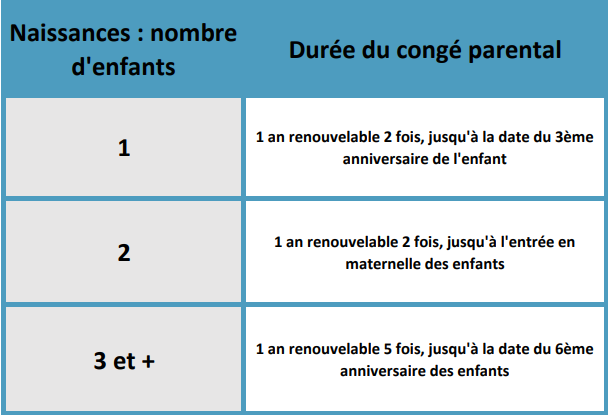 | Naissances : nombre d'enfants | Durée du congé parental |
|---|---|
| 1 | 1 an renouvelable 2 fois, jusqu'à la date du 3ème anniversaire de l'enfant |
| 2 | 1 an renouvelable 2 fois, jusqu'à l'entrée en maternelle des enfants |
| 3 et + | 1 an renouvelable 5 fois, jusqu'à la date du 6ème anniversaire des enfants |